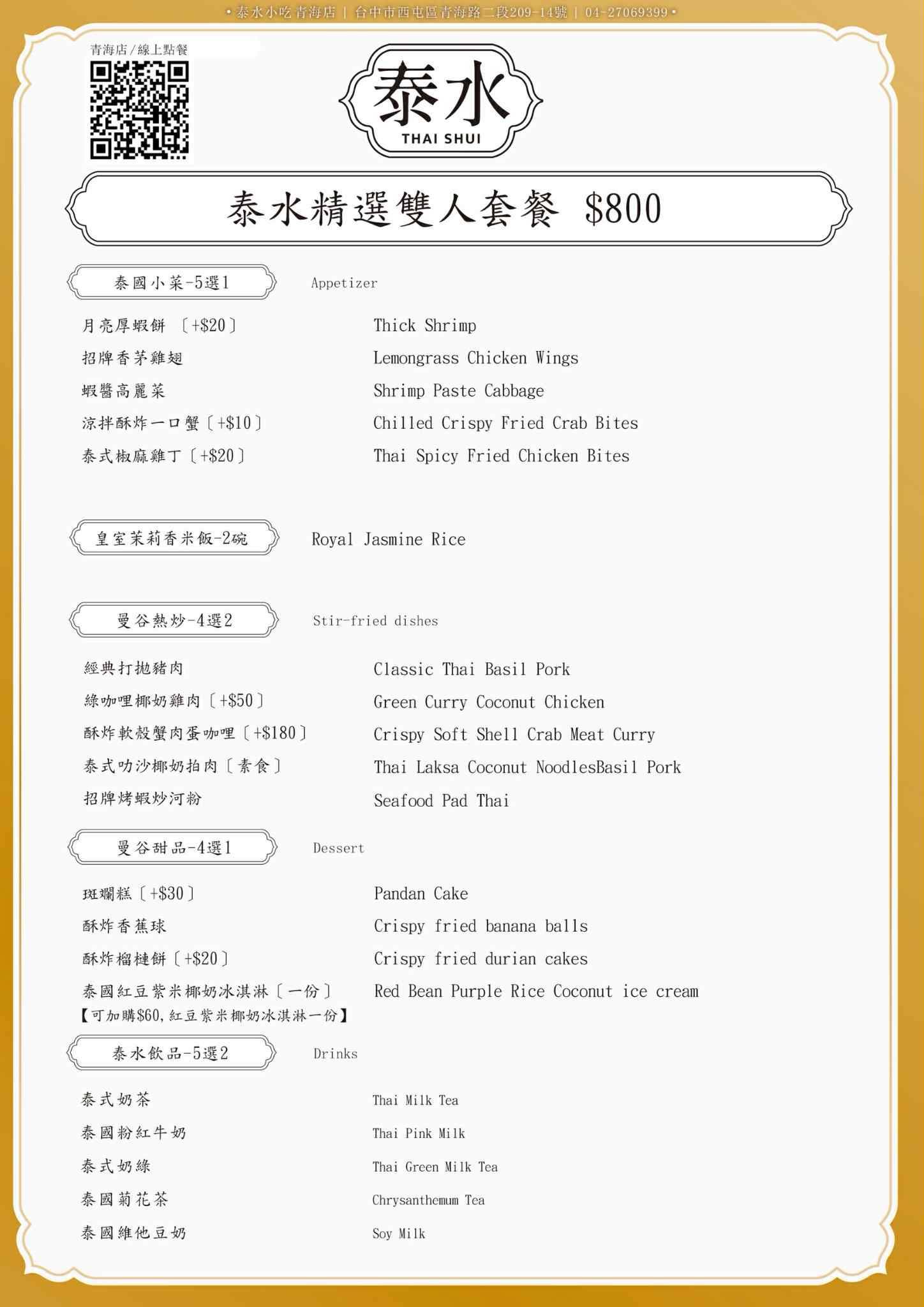 • 泰水小吃 青海店 | 台中市西屯區青海路二段209-14號 | 04-27069399 •

青海店/線上點餐

泰水
THAI SHUI

泰水精選雙人套餐 $800

泰國小菜-5選1 Appetizer

月亮厚蝦餅 〔+$20〕 Thick Shrimp
招牌香茅雞翅 Lemongrass Chicken Wings
蝦醬高麗菜 Shrimp Paste Cabbage
涼拌酥炸一口蟹〔+$10〕 Chilled Crispy Fried Crab Bites
泰式椒麻雞丁〔+$20〕 Thai Spicy Fried Chicken Bites

皇室茉莉香米飯-2碗 Royal Jasmine Rice

曼谷熱炒-4選2 Stir-fried dishes

經典打拋豬肉 Classic Thai Basil Pork
綠咖哩椰奶雞肉〔+$50〕 Green Curry Coconut Chicken
酥炸軟殼蟹肉蛋咖哩〔+$180〕 Crispy Soft Shell Crab Meat Curry
泰式叻沙椰奶拍肉〔素食〕 Thai Laksa Coconut NoodlesBasil Pork
招牌烤蝦炒河粉 Seafood Pad Thai

曼谷甜品-4選1 Dessert

斑斕糕〔+$30〕 Pandan Cake
酥炸香蕉球 Crispy fried banana balls
酥炸榴槤餅〔+$20〕 Crispy fried durian cakes
泰國紅豆紫米椰奶冰淇淋〔一份〕 Red Bean Purple Rice Coconut ice cream
【可加購$60,紅豆紫米椰奶冰淇淋一份】

泰水飲品-5選2 Drinks

泰式奶茶 Thai Milk Tea
泰國粉紅牛奶 Thai Pink Milk
泰式奶綠 Thai Green Milk Tea
泰國菊花茶 Chrysanthemum Tea
泰國維他豆奶 Soy Milk